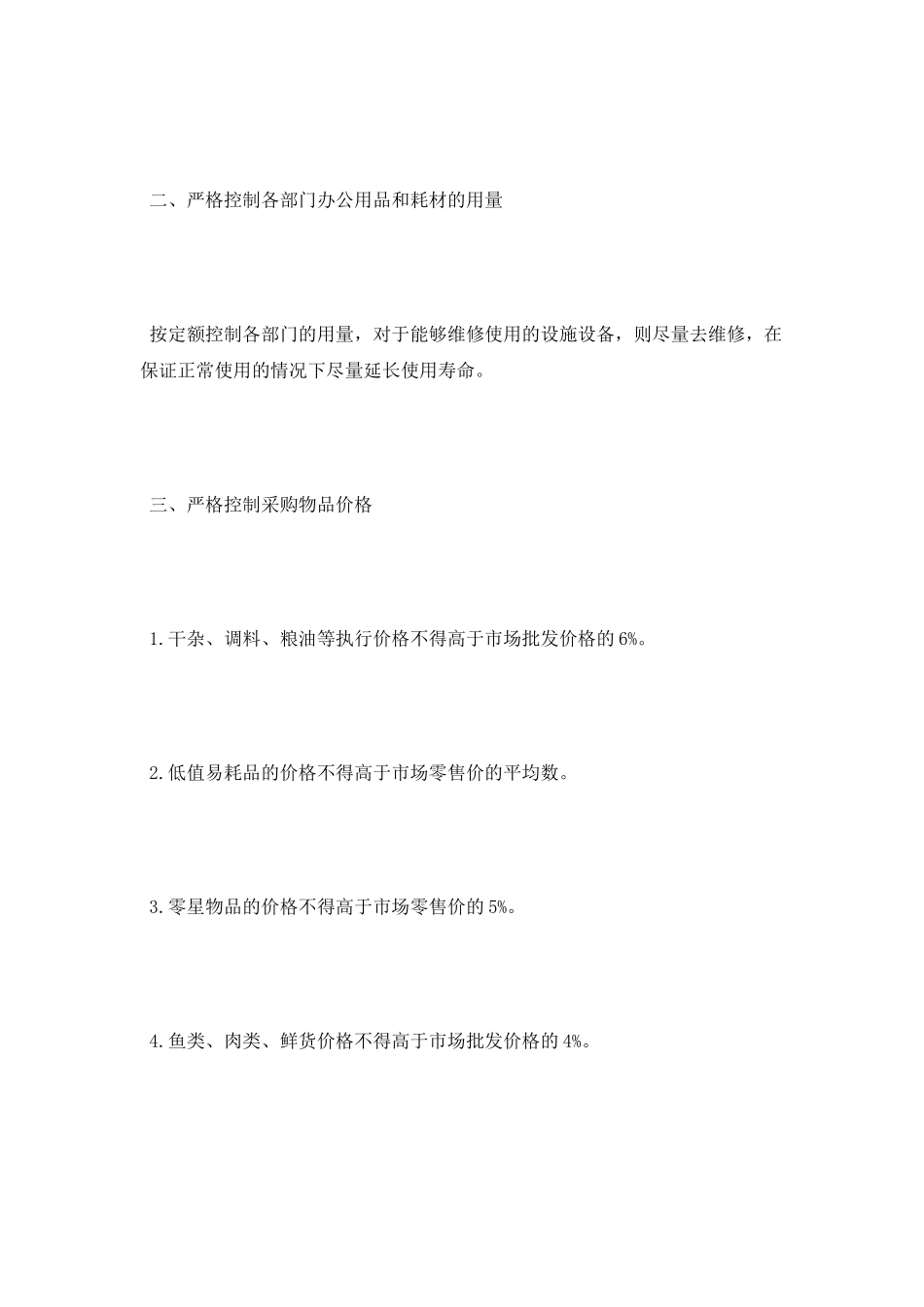 二、严格控制各部门办公用品和耗材的用量

按定额控制各部门的用量，对于能够维修使用的设施设备，则尽量去维修，在保证正常使用的情况下尽量延长使用寿命。

三、严格控制采购物品价格

1.干杂、调料、粮油等执行价格不得高于市场批发价格的6%。

2.低值易耗品的价格不得高于市场零售价的平均数。

3.零星物品的价格不得高于市场零售价的5%。

4.鱼类、肉类、鲜货价格不得高于市场批发价格的4%。